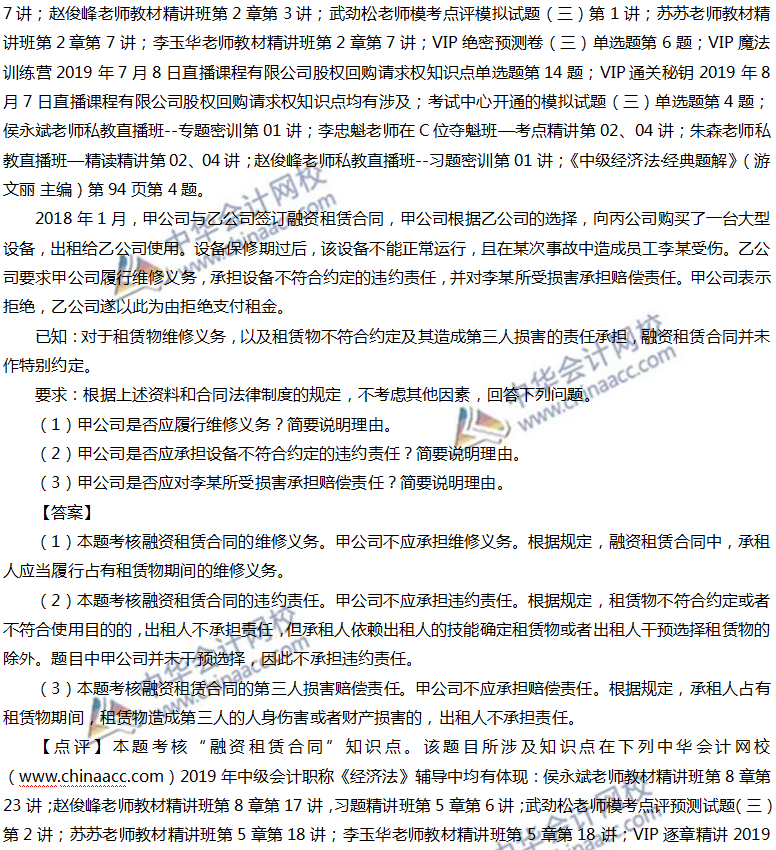 7 讲；赵俊峰老师教材精讲班第 2 章第 3 讲；武劲松老师模考点评模拟试题（三）第 1 讲；苏苏老师教材精讲班第 2 章第 7 讲；李玉华老师教材精讲班第 2 章第 7 讲；VIP 绝密预测卷（三）单选题第 6 题；VIP 魔法训练营 2019 年 7 月 8 日直播课程有限公司股权回购请求权知识点单选题第 14 题；VIP 通关秘钥 2019 年 8 月 7 日直播课程有限公司股权回购请求权知识点均有涉及；考试中心开通的模拟试题（三）单选题第 4 题；侯永斌老师私教直播班--专题密训第 01 讲；李忠魁老师在 C 位夺魁班—考点精讲第 02、04 讲；朱森老师私教直播班—精读精讲第 02、04 讲；赵俊峰老师私教直播班--习题密训第 01 讲；《中级经济法经典题解》（游文丽 主编）第 94 页第 4 题。

2018 年 1 月，甲公司与乙公司签订融资租赁合同，甲公司根据乙公司的选择，向丙公司购买了一台大型设备，出租给乙公司使用。设备保修期过后，该设备不能正常运行，且在某次事故中造成员工李某受伤。乙公司要求甲公司履行维修义务，承担设备不符合约定的违约责任，并对李某所受损害承担赔偿责任。甲公司表示拒绝，乙公司遂以此为由拒绝支付租金。

已知：对于租赁物维修义务，以及租赁物不符合约定及其造成第三人损害的责任承担，融资租赁合同并未作特别约定。

要求：根据上述资料和合同法律制度的规定，不考虑其他因素，回答下列问题。

（1）甲公司是否应履行维修义务？简要说明理由。

（2）甲公司是否应承担设备不符合约定的违约责任？简要说明理由。

（3）甲公司是否应对李某所受损害承担赔偿责任？简要说明理由。

【答案】

（1）本题考核融资租赁合同的维修义务。甲公司不应承担维修义务。根据规定，融资租赁合同中，承租人应当履行占有租赁物期间的维修义务。

（2）本题考核融资租赁合同的违约责任。甲公司不应承担违约责任。根据规定，租赁物不符合约定或者不符合使用目的的，出租人不承担责任，但承租人依赖出租人的技能确定租赁物或者出租人干预选择租赁物的除外。题目中甲公司并未干预选择，因此不承担违约责任。

（3）本题考核融资租赁合同的第三人损害赔偿责任。甲公司不应承担赔偿责任。根据规定，承租人占有租赁物期间，租赁物造成第三人的人身伤害或者财产损害的，出租人不承担责任。

【点评】本题考核“融资租赁合同”知识点。该题目所涉及知识点在下列中华会计网校（www.chinaacc.com）2019 年中级会计职称《经济法》辅导中均有体现：侯永斌老师教材精讲班第 8 章第 23 讲；赵俊峰老师教材精讲班第 8 章第 17 讲，习题精讲班第 5 章第 6 讲；武劲松老师模考点评预测试题(三)第 2 讲；苏苏老师教材精讲班第 5 章第 18 讲；李玉华老师教材精讲班第 5 章第 18 讲；VIP 逐章精讲 2019